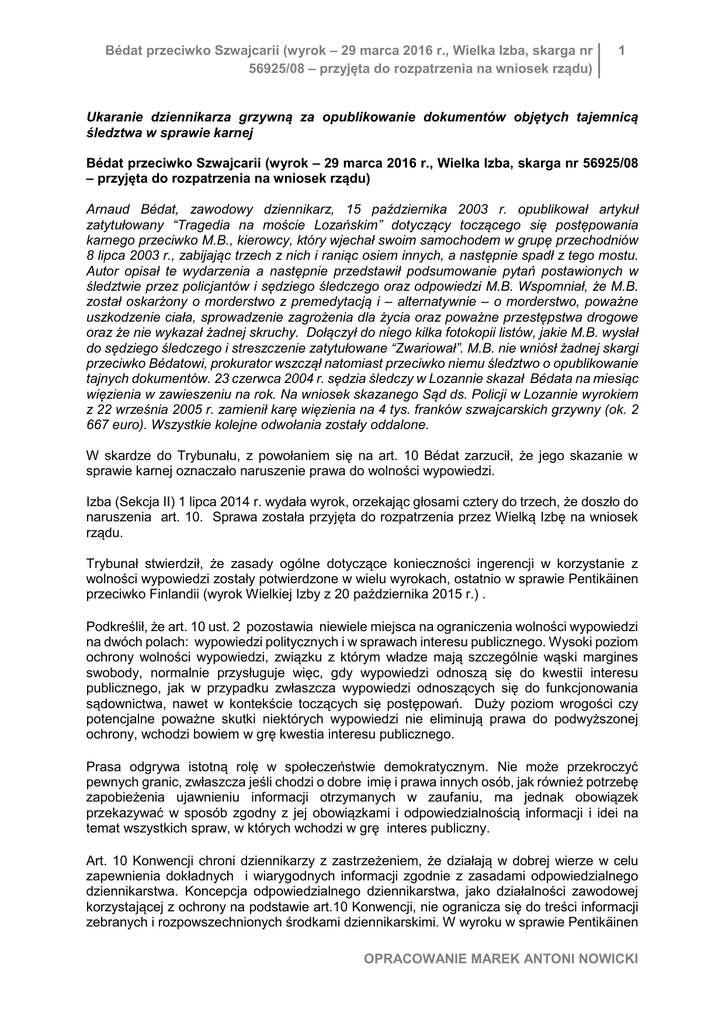 Bédat przeciwko Szwajcarii (wyrok – 29 marca 2016 r., Wielka Izba, skarga nr 56925/08 – przyjęta do rozpatrzenia na wniosek rządu) 1

Ukaranie dziennikarza grzywną za opublikowanie dokumentów objętych tajemnicą śledztwa w sprawie karnej

Bédat przeciwko Szwajcarii (wyrok – 29 marca 2016 r., Wielka Izba, skarga nr 56925/08 – przyjęta do rozpatrzenia na wniosek rządu)

Arnaud Bédat, zawodowy dziennikarz, 15 października 2003 r. opublikował artykuł zatytułowany "Tragedia na moście Lozańskim" dotyczący toczącego się postępowania karnego przeciwko M.B., kierowcy, który wjechał swoim samochodem w grupę przechodniów 8 lipca 2003 r., zabijając trzech z nich i raniąc osiem innych, a następnie spadł z tego mostu. Autor opisał te wydarzenia a następnie przedstawił podsumowanie pytań postawionych w śledztwie przez policjantów i sędziego śledczego oraz odpowiedzi M.B. Wspomniał, że M.B. został oskarżony o morderstwo z premedytacją i – alternatywnie – o morderstwo, poważne uszkodzenie ciała, sprowadzenie zagrożenia dla życia oraz poważne przestępstwa drogowe oraz że nie wykazał żadnej skruchy. Dołączył do niego kilka fotokopii listów, jakie M.B. wysłał do sędziego śledczego i streszczenie zatytułowane "Zwariował". M.B. nie wniósł żadnej skargi przeciwko Bédatowi, prokurator wszczął natomiast przeciwko niemu śledztwo o opublikowanie tajnych dokumentów. 23 czerwca 2004 r. sędzia śledczy w Lozannie skazał Bédata na miesiąc więzienia w zawieszeniu na rok. Na wniosek skazanego Sąd ds. Policji w Lozannie wyrokiem z 22 września 2005 r. zamienił karę więzienia na 4 tys. franków szwajcarskich grzywny (ok. 2 667 euro). Wszystkie kolejne odwołania zostały oddalone.

W skardze do Trybunału, z powołaniem się na art. 10 Bédat zarzucił, że jego skazanie w sprawie karnej oznaczało naruszenie prawa do wolności wypowiedzi.

Izba (Sekcja II) 1 lipca 2014 r. wydała wyrok, orzekając głosami cztery do trzech, że doszło do naruszenia art. 10. Sprawa została przyjęta do rozpatrzenia przez Wielką Izbę na wniosek rządu.

Trybunał stwierdził, że zasady ogólne dotyczące konieczności ingerencji w korzystanie z wolności wypowiedzi zostały potwierdzone w wielu wyrokach, ostatnio w sprawie Pentikäinen przeciwko Finlandii (wyrok Wielkiej Izby z 20 października 2015 r.) .

Podkreślił, że art. 10 ust. 2 pozostawia niewiele miejsca na ograniczenia wolności wypowiedzi na dwóch polach: wypowiedzi politycznych i w sprawach interesu publicznego. Wysoki poziom ochrony wolności wypowiedzi, związku z którym władze mają szczególnie wąski margines swobody, normalnie przysługuje więc, gdy wypowiedzi odnoszą się do kwestii interesu publicznego, jak w przypadku zwłaszcza wypowiedzi odnoszących się do funkcjonowania sądownictwa, nawet w kontekście toczących się postępowań. Duży poziom wrogości czy potencjalne poważne skutki niektórych wypowiedzi nie eliminują prawa do podwyższonej ochrony, wchodzi bowiem w grę kwestia interesu publicznego.

Prasa odgrywa istotną rolę w społeczeństwie demokratycznym. Nie może przekroczyć pewnych granic, zwłaszcza jeśli chodzi o dobre imię i prawa innych osób, jak również potrzebę zapobieżenia ujawnieniu informacji otrzymanych w zaufaniu, ma jednak obowiązek przekazywać w sposób zgodny z jej obowiązkami i odpowiedzialnością informacji i idei na temat wszystkich spraw, w których wchodzi w grę interes publiczny.

Art. 10 Konwencji chroni dziennikarzy z zastrzeżeniem, że działają w dobrej wierze w celu zapewnienia dokładnych i wiarygodnych informacji zgodnie z zasadami odpowiedzialnego dziennikarstwa. Koncepcja odpowiedzialnego dziennikarstwa, jako działalności zawodowej korzystającej z ochrony na podstawie art.10 Konwencji, nie ogranicza się do treści informacji zebranych i rozpowszechnionych środkami dziennikarskimi. W wyroku w sprawie Pentikäinen

OPRACOWANIE MAREK ANTONI NOWICKI